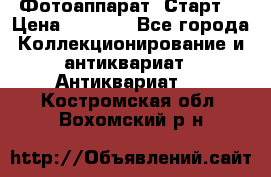 Фотоаппарат Старт
Цена Все города
Коллекционирование и антиквариат
Антиквариат
Костромская обл
Вохомский р н

http://Объявлений.сайт